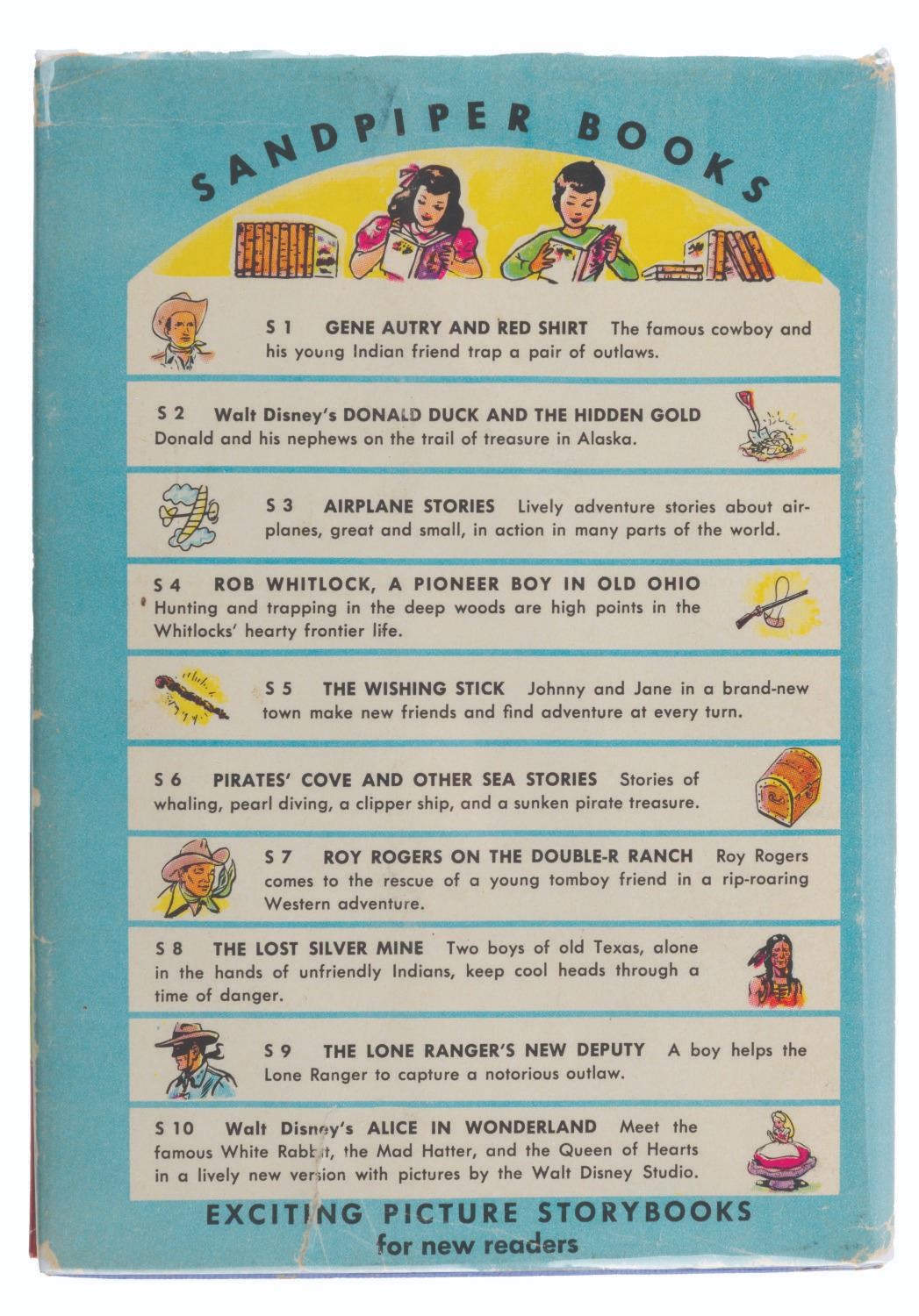 SANDPIPER BOOKS

S 1 GENE AUTRY AND RED SHIRT The famous cowboy and his young Indian friend trap a pair of outlaws.

S 2 Walt Disney's DONALD DUCK AND THE HIDDEN GOLD Donald and his nephews on the trail of treasure in Alaska.

S 3 AIRPLANE STORIES Lively adventure stories about airplanes, great and small, in action in many parts of the world.

S 4 ROB WHITLOCK, A PIONEER BOY IN OLD OHIO Hunting and trapping in the deep woods are high points in the Whitlocks' hearty frontier life.

S 5 THE WISHING STICK Johnny and Jane in a brand-new town make new friends and find adventure at every turn.

S 6 PIRATES' COVE AND OTHER SEA STORIES Stories of whaling, pearl diving, a clipper ship, and a sunken pirate treasure.

S 7 ROY ROGERS ON THE DOUBLE-R RANCH Roy Rogers comes to the rescue of a young tomboy friend in a rip-roaring Western adventure.

S 8 THE LOST SILVER MINE Two boys of old Texas, alone in the hands of unfriendly Indians, keep cool heads through a time of danger.

S 9 THE LONE RANGER'S NEW DEPUTY A boy helps the Lone Ranger to capture a notorious outlaw.

S 10 Walt Disney's ALICE IN WONDERLAND Meet the famous White Rabbit, the Mad Hatter, and the Queen of Hearts in a lively new version with pictures by the Walt Disney Studio.

EXCITING PICTURE STORYBOOKS
for new readers